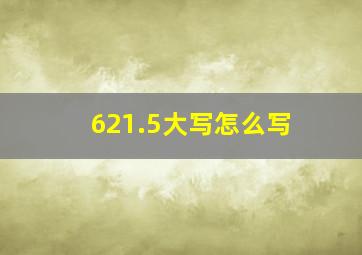 621.5大写怎么写